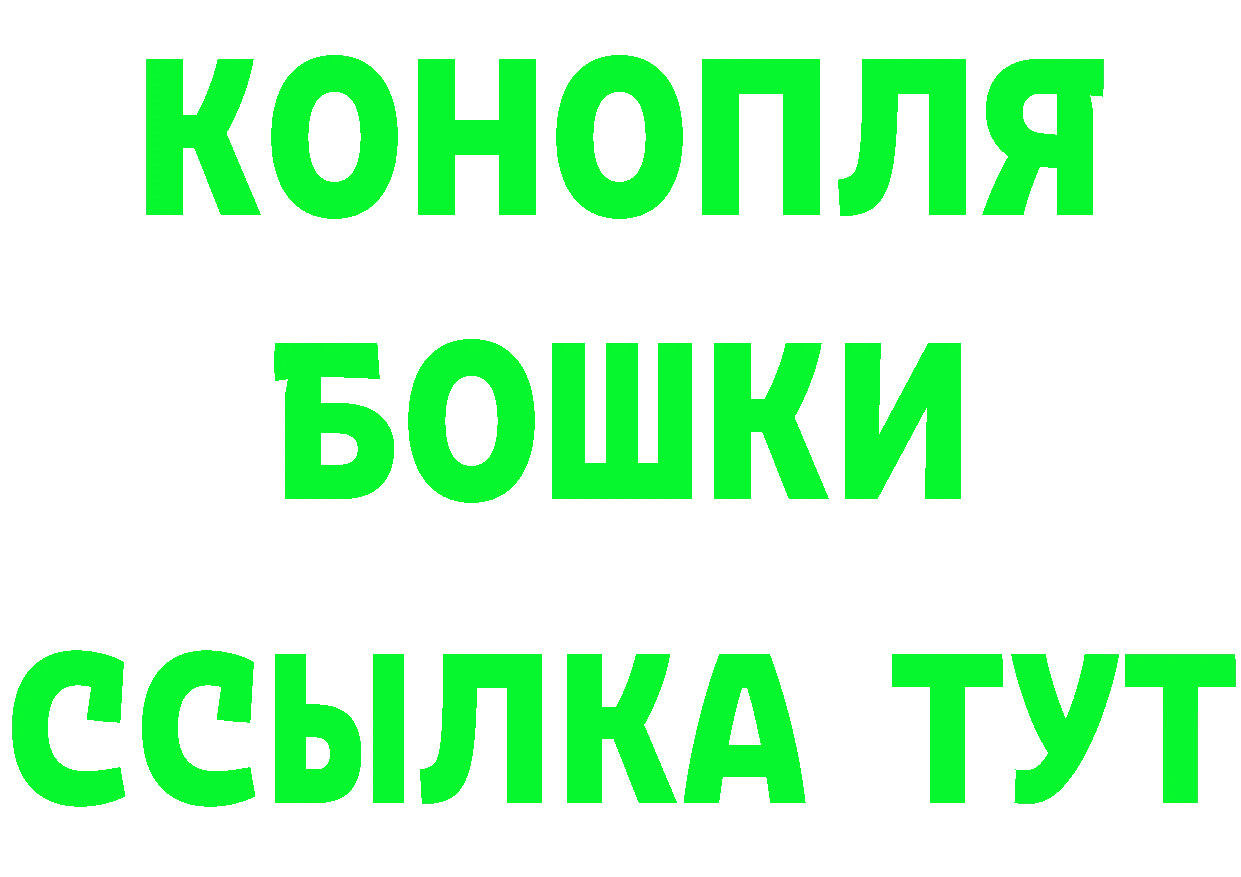 КОНОПЛЯ
БОШКИ
ССЫЛКА ТУТ